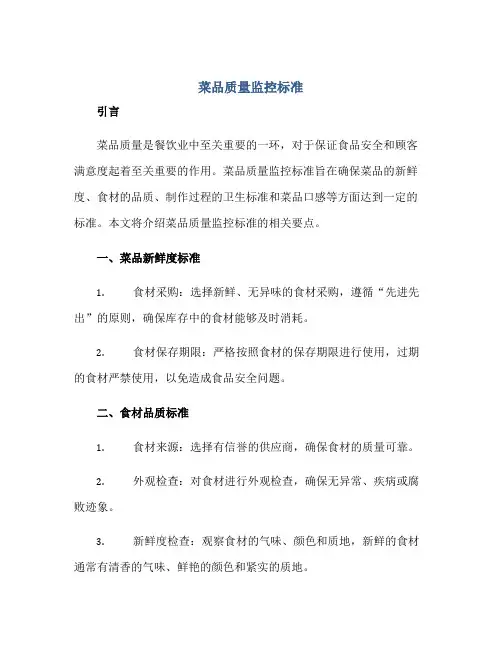 菜品质量监控标准

引言

菜品质量是餐饮业中至关重要的一环，对于保证食品安全和顾客满意度起着至关重要的作用。菜品质量监控标准旨在确保菜品的新鲜度、食材的品质、制作过程的卫生标准和菜品口感等方面达到一定的标准。本文将介绍菜品质量监控标准的相关要点。

一、菜品新鲜度标准

1. 食材采购：选择新鲜、无异味的食材采购，遵循“先进先出”的原则，确保库存中的食材能够及时消耗。

2. 食材保存期限：严格按照食材的保存期限进行使用，过期的食材严禁使用，以免造成食品安全问题。

二、食材品质标准

1. 食材来源：选择有信誉的供应商，确保食材的质量可靠。

2. 外观检查：对食材进行外观检查，确保无异常、疾病或腐败迹象。

3. 新鲜度检查：观察食材的气味、颜色和质地，新鲜的食材通常有清香的气味、鲜艳的颜色和紧实的质地。